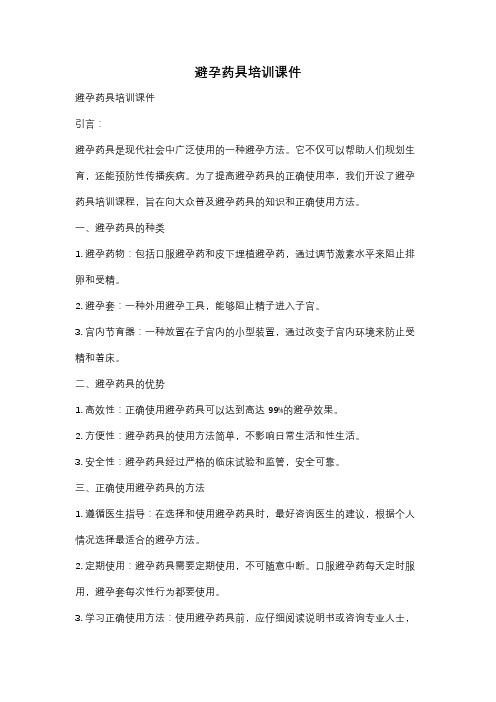 避孕药具培训课件

避孕药具培训课件

引言：

避孕药具是现代社会中广泛使用的一种避孕方法。它不仅可以帮助人们规划生育，还能预防性传播疾病。为了提高避孕药具的正确使用率，我们开设了避孕药具培训课程，旨在向大众普及避孕药具的知识和正确使用方法。

一、避孕药具的种类

1. 避孕药物：包括口服避孕药和皮下埋植避孕药，通过调节激素水平来阻止排卵和受精。

2. 避孕套：一种外用避孕工具，能够阻止精子进入子宫。

3. 宫内节育器：一种放置在子宫内的小型装置，通过改变子宫内环境来防止受精和着床。

二、避孕药具的优势

1. 高效性：正确使用避孕药具可以达到高达 99%的避孕效果。

2. 方便性：避孕药具的使用方法简单，不影响日常生活和性生活。

3. 安全性：避孕药具经过严格的临床试验和监管，安全可靠。

三、正确使用避孕药具的方法

1. 遵循医生指导：在选择和使用避孕药具时，最好咨询医生的建议，根据个人情况选择最适合的避孕方法。

2. 定期使用：避孕药具需要定期使用，不可随意中断。口服避孕药每天定时服用，避孕套每次性行为都要使用。

3. 学习正确使用方法：使用避孕药具前，应仔细阅读说明书或咨询专业人士，